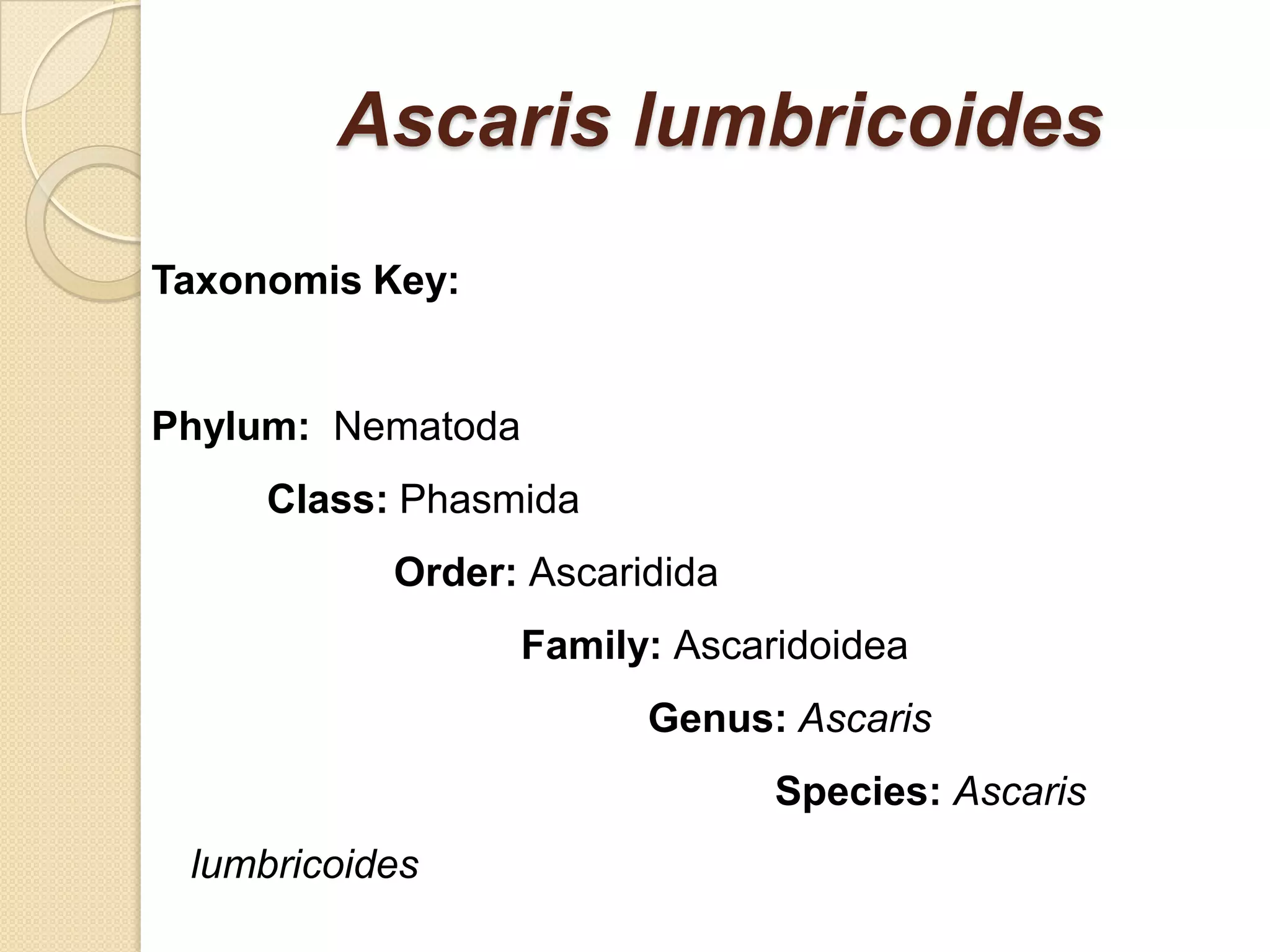 Ascaris lumbricoides

Taxonomis Key:

Phylum: Nematoda

Class: Phasmida

Order: Ascaridida

Family: Ascaridoidea

Genus: Ascaris

Species: Ascaris lumbricoides